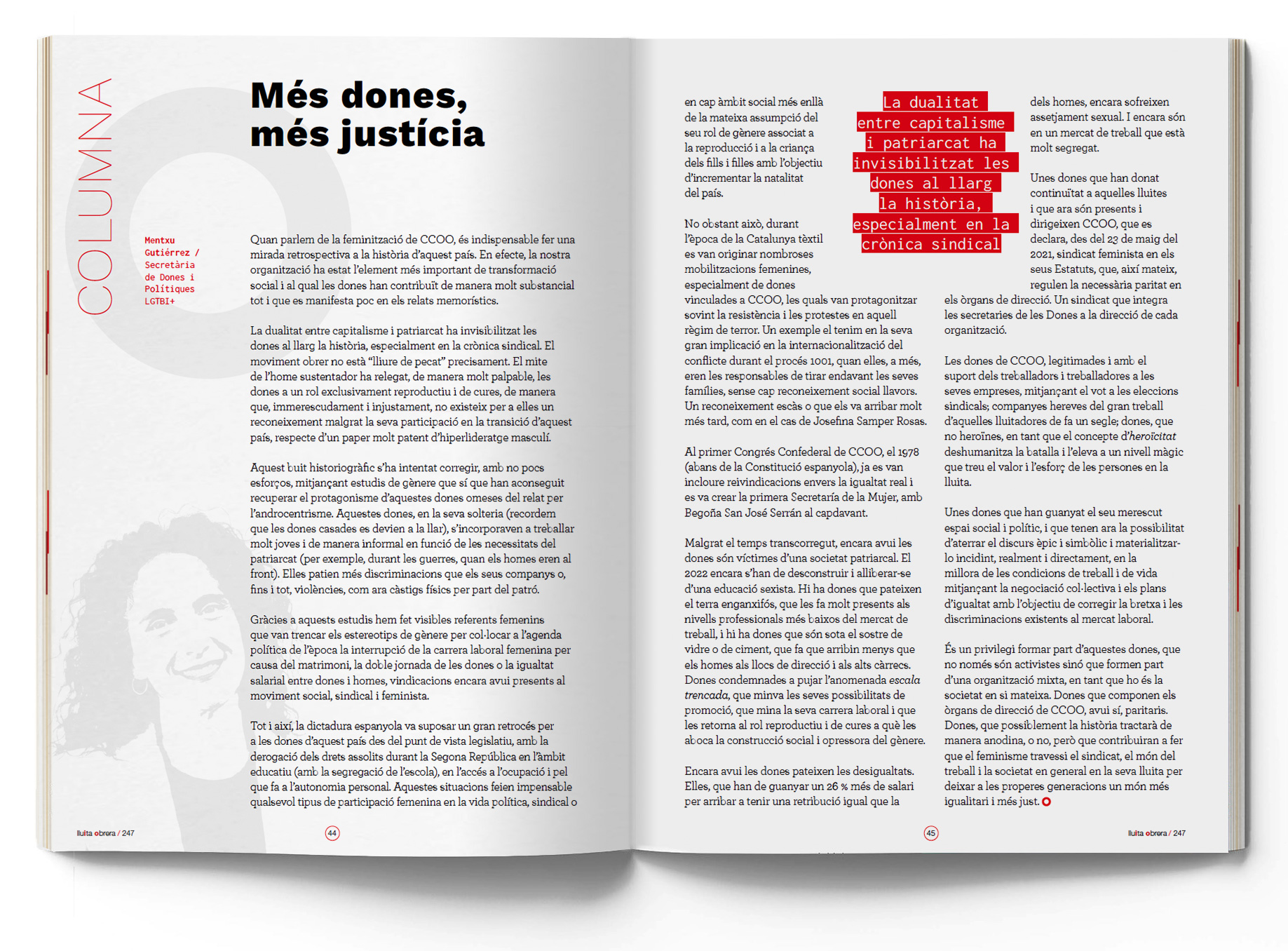 COLUMNA

Més dones, més justícia

Mentxu Gutiérrez / Secretària de Dones i Polítiques LGTBI+

Quan parlem de la feminització de CCOO, és indispensable fer una mirada retrospectiva a la història d'aquest país. En efecte, la nostra organització ha estat l'element més important de transformació social i al qual les dones han contribuït de manera molt substancial tot i que es manifesta poc en els relats memorístics.

La dualitat entre capitalisme i patriarcat ha invisibilitzat les dones al llarg la història, especialment en la crònica sindical. El moviment obrer no està "lliure de pecat" precisament. El mite de l'home sustentador ha relegat, de manera molt palpable, les dones a un rol exclusivament reproductiu i de cures, de manera que, immerescudament i injustament, no existeix per a elles un reconeixement malgrat la seva participació en la transició d'aquest país, respecte d'un paper molt patent d'hiperlideratge masculí.

Aquest buit historiogràfic s'ha intentat corregir, amb no pocs esforços, mitjançant estudis de gènere que sí que han aconseguit recuperar el protagonisme d'aquestes dones omeses del relat per l'androcentrisme. Aquestes dones, en la seva solteria (recordem que les dones casades es devien a la llar), s'incorporaven a treballar molt joves i de manera informal en funció de les necessitats del patriarcat (per exemple, durant les guerres, quan els homes eren al front). Elles patien més discriminacions que els seus companys o, fins i tot, violències, com ara càstigs físics per part del patró.

Gràcies a aquests estudis hem fet visibles referents femenins que van trencar els estereotips de gènere per col·locar a l'agenda política de l'època la interrupció de la carrera laboral femenina per causa del matrimoni, la doble jornada de les dones o la igualtat salarial entre dones i homes, vindicacions encara avui presents al moviment social, sindical i feminista.

Tot i així, la dictadura espanyola va suposar un gran retrocés per a les dones d'aquest país des del punt de vista legislatiu, amb la derogació dels drets assolits durant la Segona República en l'àmbit educatiu (amb la segregació de l'escola), en l'accés a l'ocupació i pel que fa a l'autonomia personal. Aquestes situacions feien impensable qualsevol tipus de participació femenina en la vida política, sindical o

lluita obrera / 247

44

en cap àmbit social més enllà de la mateixa assumpció del seu rol de gènere associat a la reproducció i a la criança dels fills i filles amb l'objectiu d'incrementar la natalitat del país.

No obstant això, durant l'època de la Catalunya tèxtil es van originar nombroses mobilitzacions femenines, especialment de dones vinculades a CCOO, les quals van protagonitzar sovint la resistència i les protestes en aquell règim de terror. Un exemple el tenim en la seva gran implicació en la internacionalització del conflicte durant el procés 1001, quan elles, a més, eren les responsables de tirar endavant les seves famílies, sense cap reconeixement social llavors. Un reconeixement escàs o que els va arribar molt més tard, com en el cas de Josefina Samper Rosas.

Al primer Congrés Confederal de CCOO, el 1978 (abans de la Constitució espanyola), ja es van incloure reivindicacions envers la igualtat real i es va crear la primera Secretaría de la Mujer, amb Begoña San José Serrán al capdavant.

Malgrat el temps transcorregut, encara avui les dones són víctimes d'una societat patriarcal. El 2022 encara s'han de desconstruir i alliberar-se d'una educació sexista. Hi ha dones que pateixen el terra enganxifós, que les fa molt presents als nivells professionals més baixos del mercat de treball, i hi ha dones que són sota el sostre de vidre o de ciment, que fa que arribin menys que els homes als llocs de direcció i als alts càrrecs. Dones condemnades a pujar l'anomenada escala trencada, que minva les seves possibilitats de promoció, que mina la seva carrera laboral i que les retorna al rol reproductiu i de cures a què les aboca la construcció social i opressora del gènere.

Encara avui les dones pateixen les desigualtats. Elles, que han de guanyar un 26 % més de salari per arribar a tenir una retribució igual que la

La dualitat entre capitalisme i patriarcat ha invisibilitzat les dones al llarg la història, especialment en la crònica sindical

dels homes, encara sofreixen assetjament sexual. I encara són en un mercat de treball que està molt segregat.

Unes dones que han donat continuïtat a aquelles lluites i que ara són presents i dirigeixen CCOO, que es declara, des del 23 de maig del 2021, sindicat feminista en els seus Estatuts, que, així mateix, regulen la necessària paritat en els òrgans de direcció. Un sindicat que integra les secretaries de les Dones a la direcció de cada organització.

Les dones de CCOO, legitimades i amb el suport dels treballadors i treballadores a les seves empreses, mitjançant el vot a les eleccions sindicals; companyes hereves del gran treball d'aquelles lluitadores de fa un segle; dones, que no heroïnes, en tant que el concepte d'heroïcitat deshumanitza la batalla i l'eleva a un nivell màgic que treu el valor i l'esforç de les persones en la lluita.

Unes dones que han guanyat el seu merescut espai social i polític, i que tenen ara la possibilitat d'aterrar el discurs èpic i simbòlic i materialitzar-lo incidint, realment i directament, en la millora de les condicions de treball i de vida mitjançant la negociació col·lectiva i els plans d'igualtat amb l'objectiu de corregir la bretxa i les discriminacions existents al mercat laboral.

És un privilegi formar part d'aquestes dones, que no només són activistes sinó que formen part d'una organització mixta, en tant que ho és la societat en si mateixa. Dones que componen els òrgans de direcció de CCOO, avui sí, paritaris. Dones, que possiblement la història tractarà de manera anodina, o no, però que contribuiran a fer que el feminisme travessi el sindicat, el món del treball i la societat en general en la seva lluita per deixar a les properes generacions un món més igualitari i més just.

45

lluita obrera / 247